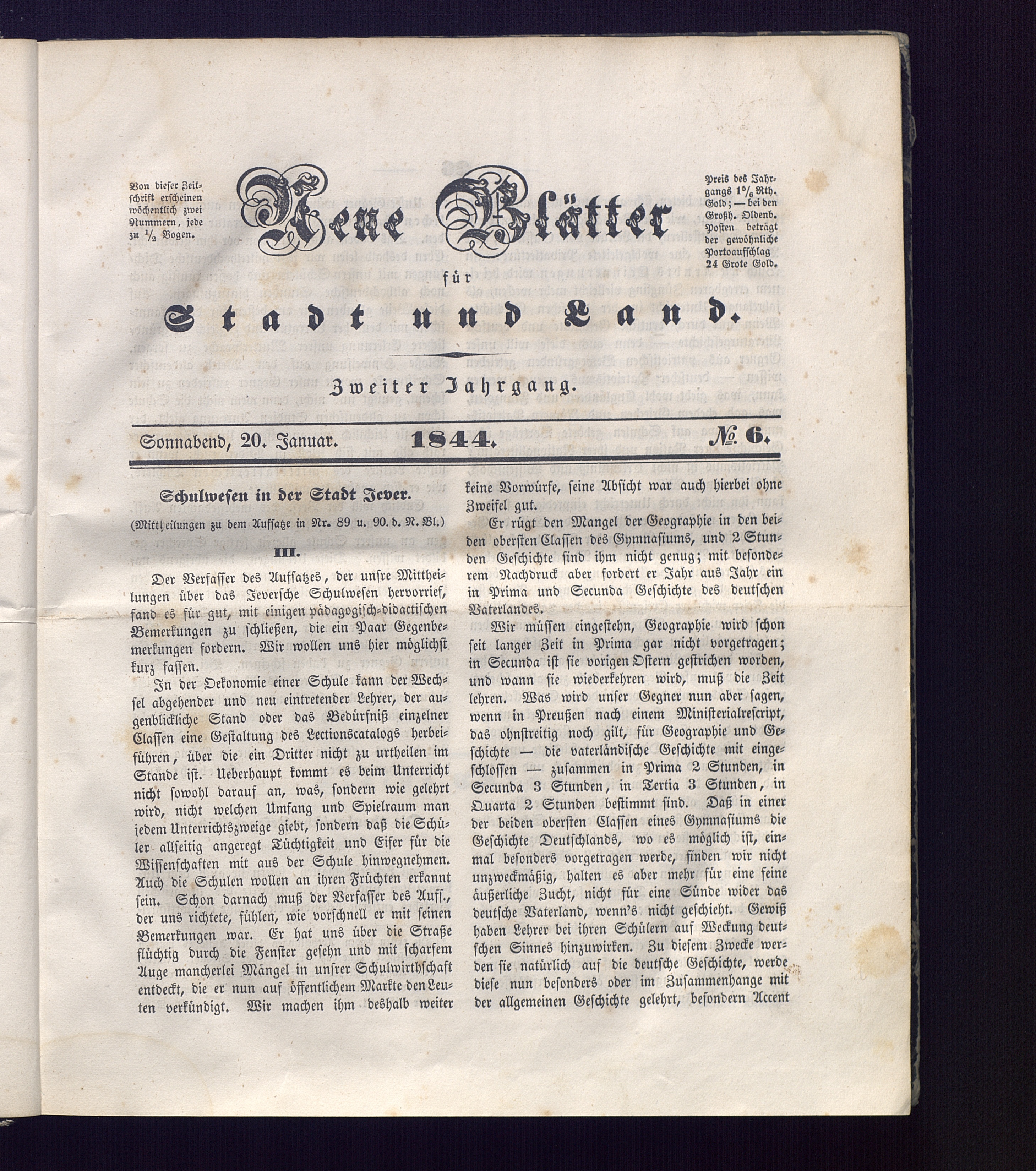 Von dieser Zeitschrift erscheinen wöchentlich zwei Nummern, jede zu $\frac{1}{2}$ Bogen.

Neue Blätter für Stadt und Land.

Preis des Jahrgangs $1\frac{5}{6}$ Rth. Gold; — bei den Großh. Oldenb. Posten beträgt der gewöhnliche Portoaufschlag 24 Grote Gold.

Zweiter Jahrgang.

Sonnabend, 20. Januar. 1844. № 6.

Schulwesen in der Stadt Jever.

(Mittheilungen zu dem Aufsatze in Nr. 89 u. 90. d. N. Bl.)

III.

Der Verfasser des Aufsatzes, der unsre Mittheilungen über das Jeversche Schulwesen hervorrief, fand es für gut, mit einigen pädagogisch-didactischen Bemerkungen zu schließen, die ein Paar Gegenbemerkungen fordern. Wir wollen uns hier möglichst kurz fassen.

In der Oekonomie einer Schule kann der Wechsel abgehender und neu eintretender Lehrer, der augenblickliche Stand oder das Bedürfniß einzelner Classen eine Gestaltung des Lectionscatalogs herbeiführen, über die ein Dritter nicht zu urtheilen im Stande ist. Ueberhaupt kommt es beim Unterricht nicht sowohl darauf an, was, sondern wie gelehrt wird, nicht welchen Umfang und Spielraum man jedem Unterrichtszweige giebt, sondern daß die Schüler allseitig angeregt Tüchtigkeit und Eifer für die Wissenschaften mit aus der Schule hinwegnehmen. Auch die Schulen wollen an ihren Früchten erkannt sein. Schon darnach muß der Verfasser des Aufs., der uns richtete, fühlen, wie vorschnell er mit seinen Bemerkungen war. Er hat uns über die Straße flüchtig durch die Fenster gesehn und mit scharfem Auge mancherlei Mängel in unsrer Schulwirthschaft entdeckt, die er nun auf öffentlichem Markte den Leuten verkündigt. Wir machen ihm deshalb weiter keine Vorwürfe, seine Absicht war auch hierbei ohne Zweifel gut.

Er rügt den Mangel der Geographie in den beiden obersten Classen des Gymnasiums, und 2 Stunden Geschichte sind ihm nicht genug; mit besonderem Nachdruck aber fordert er Jahr aus Jahr ein in Prima und Secunda Geschichte des deutschen Vaterlandes.

Wir müssen eingestehn, Geographie wird schon seit langer Zeit in Prima gar nicht vorgetragen; in Secunda ist sie vorigen Ostern gestrichen worden, und wann sie wiederkehren wird, muß die Zeit lehren. Was wird unser Gegner nun aber sagen, wenn in Preußen nach einem Ministerialrescript, das ohnstreitig noch gilt, für Geographie und Geschichte — die vaterländische Geschichte mit eingeschlossen — zusammen in Prima 2 Stunden, in Secunda 3 Stunden, in Tertia 3 Stunden, in Quarta 2 Stunden bestimmt sind. Daß in einer der beiden obersten Classen eines Gymnasiums die Geschichte Deutschlands, wo es möglich ist, einmal besonders vorgetragen werde, finden wir nicht unzweckmäßig, halten es aber mehr für eine feine äußerliche Zucht, nicht für eine Sünde wider das deutsche Vaterland, wenn's nicht geschieht. Gewiß haben Lehrer bei ihren Schülern auf Weckung deutschen Sinnes hinzuwirken. Zu diesem Zwecke werden sie natürlich auf die deutsche Geschichte, werde diese nun besonders oder im Zusammenhange mit der allgemeinen Geschichte gelehrt, besondern Accent